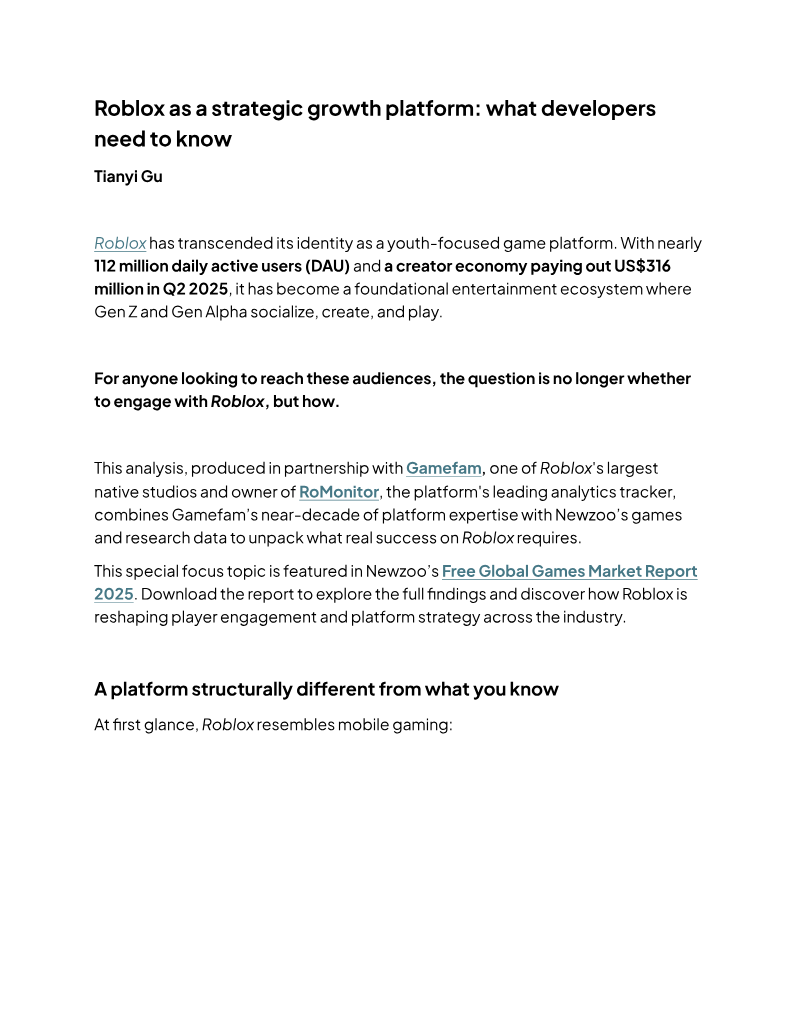 Roblox as a strategic growth platform: what developers need to know

Tianyi Gu

Roblox has transcended its identity as a youth-focused game platform. With nearly 112 million daily active users (DAU) and a creator economy paying out US$316 million in Q2 2025, it has become a foundational entertainment ecosystem where Gen Z and Gen Alpha socialize, create, and play.

For anyone looking to reach these audiences, the question is no longer whether to engage with Roblox, but how.

This analysis, produced in partnership with Gamefam, one of Roblox's largest native studios and owner of RoMonitor, the platform's leading analytics tracker, combines Gamefam's near-decade of platform expertise with Newzoo's games and research data to unpack what real success on Roblox requires.

This special focus topic is featured in Newzoo's Free Global Games Market Report 2025. Download the report to explore the full findings and discover how Roblox is reshaping player engagement and platform strategy across the industry.

A platform structurally different from what you know

At first glance, Roblox resembles mobile gaming: